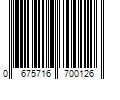 0 675716 700126